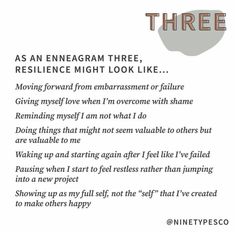 THREE

AS AN ENNEAGRAM THREE, RESILIENCE MIGHT LOOK LIKE...

Moving forward from embarrassment or failure

Giving myself love when I'm overcome with shame

Reminding myself I am not what I do

Doing things that might not seem valuable to others but are valuable to me

Waking up and starting again after I feel like I've failed

Pausing when I start to feel restless rather than jumping into a new project

Showing up as my full self, not the "self" that I've created to make others happy

@NINETYPESCO